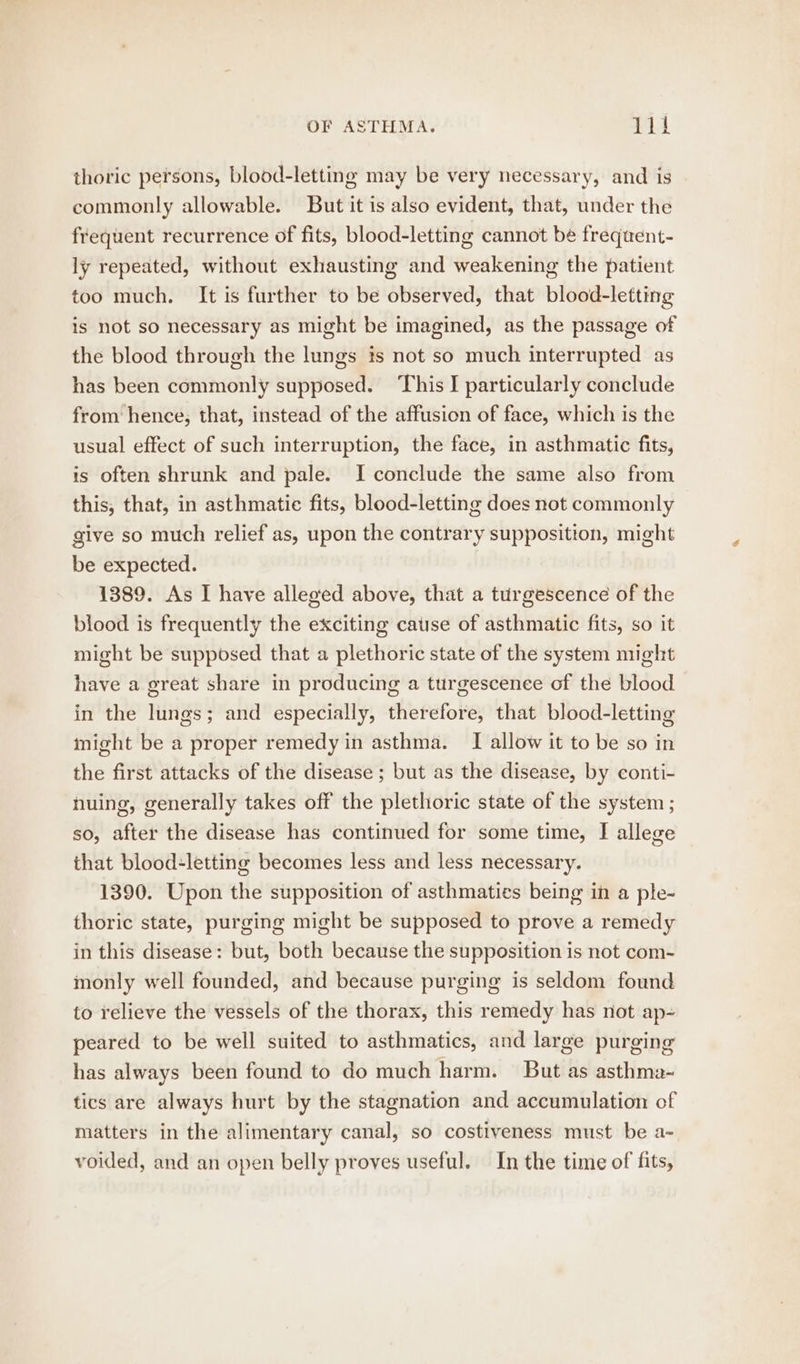 OF ASTHMA. 111

thoric persons, blood-letting may be very necessary, and is commonly allowable. But it is also evident, that, under the frequent recurrence of fits, blood-letting cannot be frequently repeated, without exhausting and weakening the patient too much. It is further to be observed, that blood-letting is not so necessary as might be imagined, as the passage of the blood through the lungs is not so much interrupted as has been commonly supposed. This I particularly conclude from hence, that, instead of the affusion of face, which is the usual effect of such interruption, the face, in asthmatic fits, is often shrunk and pale. I conclude the same also from this, that, in asthmatic fits, blood-letting does not commonly give so much relief as, upon the contrary supposition, might be expected.

1389. As I have alleged above, that a turgescence of the blood is frequently the exciting cause of asthmatic fits, so it might be supposed that a plethoric state of the system might have a great share in producing a turgescence of the blood in the lungs; and especially, therefore, that blood-letting might be a proper remedy in asthma. I allow it to be so in the first attacks of the disease; but as the disease, by continuing, generally takes off the plethoric state of the system; so, after the disease has continued for some time, I allege that blood-letting becomes less and less necessary.

1390. Upon the supposition of asthmatics being in a plethoric state, purging might be supposed to prove a remedy in this disease: but, both because the supposition is not commonly well founded, and because purging is seldom found to relieve the vessels of the thorax, this remedy has not appeared to be well suited to asthmatics, and large purging has always been found to do much harm. But as asthmatics are always hurt by the stagnation and accumulation of matters in the alimentary canal, so costiveness must be avoided, and an open belly proves useful. In the time of fits,